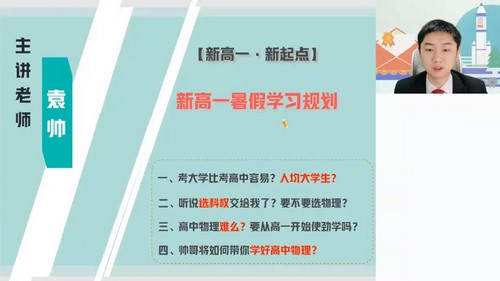 主讲老师

袁帅

【新高一 · 新起点】

新高一暑假学习规划

一、考大学比考高中容易？人均大学生？

二、听说选科权交给我了？要不要选物理？

三、高中物理难么？要从高一开始使劲学吗？

四、帅哥将如何带你学好高中物理？